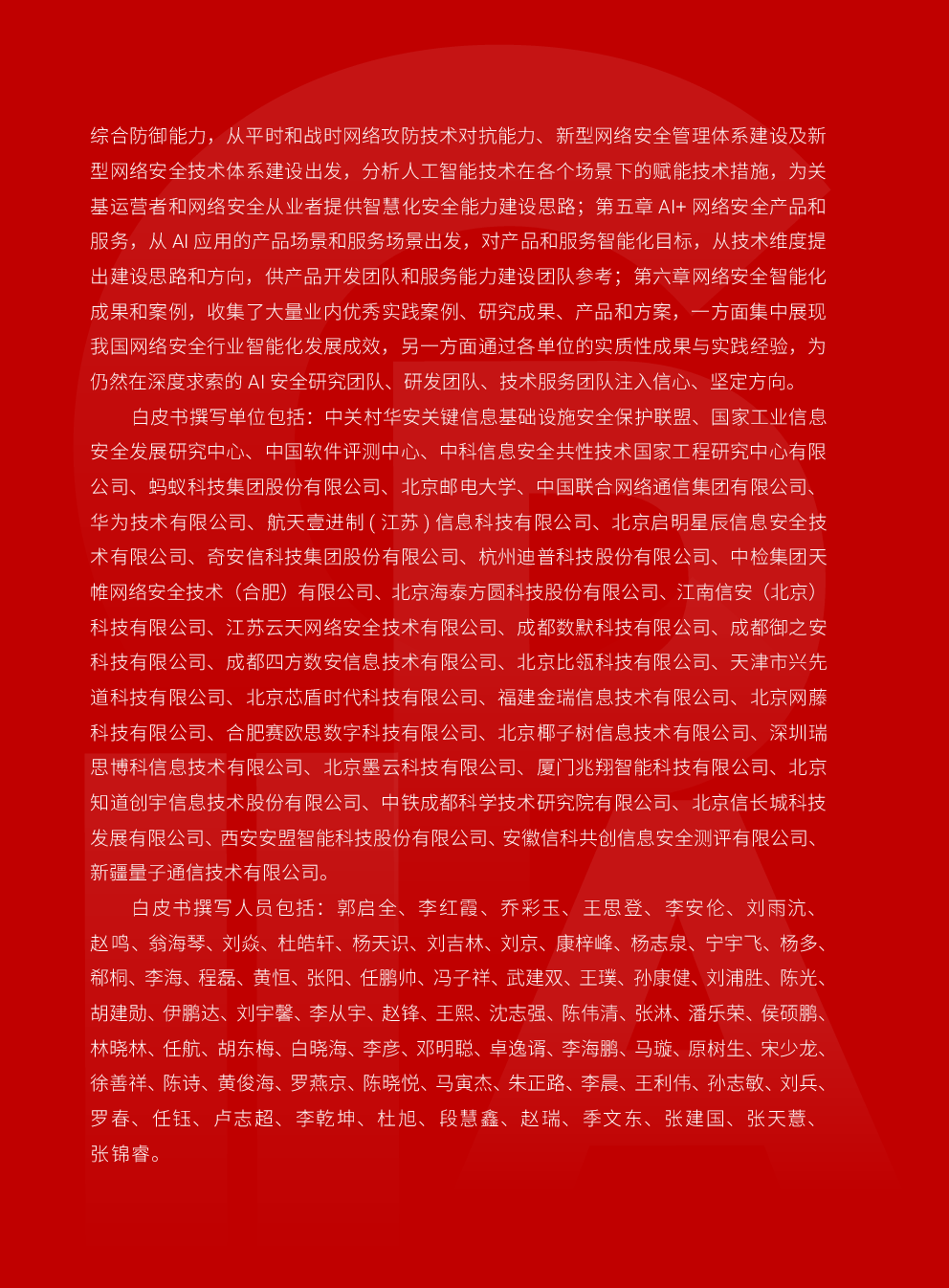 综合防御能力，从平时和战时网络攻防技术对抗能力、新型网络安全管理体系建设及新型网络安全技术体系建设出发，分析人工智能技术在各个场景下的赋能技术措施，为关基运营者和网络安全从业者提供智慧化安全能力建设思路；第五章AI+网络安全产品和服务，从AI应用的产品场景和服务场景出发，对产品和服务智能化目标，从技术维度提出建设思路和方向，供产品开发团队和服务能力建设团队参考；第六章网络安全智能化成果和案例，收集了大量业内优秀实践案例、研究成果、产品和方案，一方面集中展现我国网络安全行业智能化发展成效，另一方面通过各单位的实质性成果与实践经验，为仍然在深度求索的AI安全研究团队、研发团队、技术服务团队注入信心、坚定方向。

白皮书撰写单位包括：中关村华安关键信息基础设施安全保护联盟、国家工业信息安全发展研究中心、中国软件评测中心、中科信息安全共性技术国家工程研究中心有限公司、蚂蚁科技集团股份有限公司、北京邮电大学、中国联合网络通信集团有限公司、华为技术有限公司、航天壹进制(江苏)信息科技有限公司、北京启明星辰信息安全技术有限公司、奇安信科技集团股份有限公司、杭州迪普科技股份有限公司、中检集团天帷网络安全技术（合肥）有限公司、北京海泰方圆科技股份有限公司、江南信安（北京）科技有限公司、江苏云天网络安全技术有限公司、成都数默科技有限公司、成都御之安科技有限公司、成都四方数安信息技术有限公司、北京比瓴科技有限公司、天津市兴先道科技有限公司、北京芯盾时代科技有限公司、福建金瑞信息技术有限公司、北京网藤科技有限公司、合肥赛欧思数字科技有限公司、北京椰子树信息技术有限公司、深圳瑞思博科信息技术有限公司、北京墨云科技有限公司、厦门兆翔智能科技有限公司、北京知道创宇信息技术股份有限公司、中铁成都科学技术研究院有限公司、北京信长城科技发展有限公司、西安安盟智能科技股份有限公司、安徽信科共创信息安全测评有限公司、新疆量子通信技术有限公司。

白皮书撰写人员包括：郭启全、李红霞、乔彩玉、王思登、李安伦、刘雨沆、赵鸣、翁海琴、刘焱、杜皓轩、杨天识、刘吉林、刘京、康梓峰、杨志泉、宁宇飞、杨多、郗桐、李海、程磊、黄恒、张阳、任鹏帅、冯子祥、武建双、王璞、孙康健、刘浦胜、陈光、胡建勋、伊鹏达、刘宇馨、李从宇、赵锋、王熙、沈志强、陈伟清、张淋、潘乐荣、侯硕鹏、林晓林、任航、胡东梅、白晓海、李彦、邓明聪、卓逸谞、李海鹏、马璇、原树生、宋少龙、徐善祥、陈诗、黄俊海、罗燕京、陈晓悦、马寅杰、朱正路、李晨、王利伟、孙志敏、刘兵、罗春、任钰、卢志超、李乾坤、杜旭、段慧鑫、赵瑞、季文东、张建国、张天薏、张锦睿。